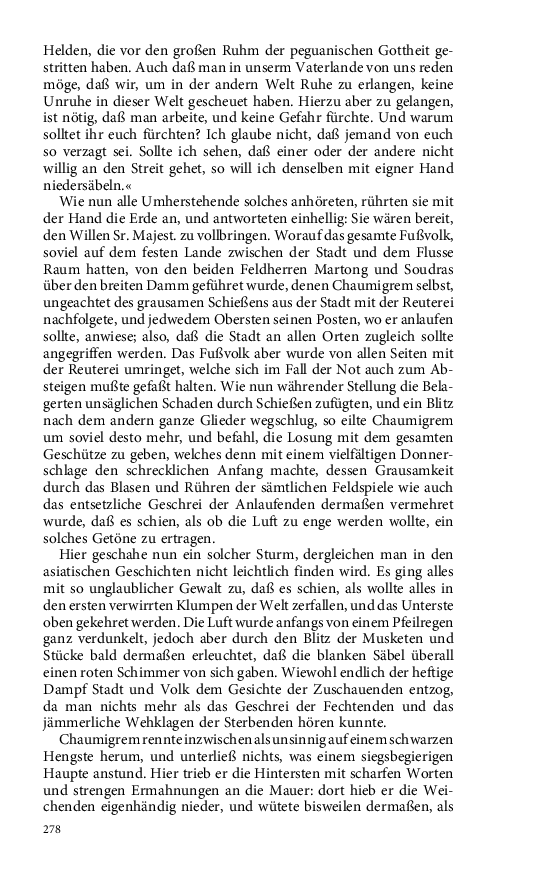 Helden, die vor den großen Ruhm der peguanischen Gottheit gestritten haben. Auch daß man in unserm Vaterlande von uns reden möge, daß wir, um in der andern Welt Ruhe zu erlangen, keine Unruhe in dieser Welt gescheuet haben. Hierzu aber zu gelangen, ist nötig, daß man arbeite, und keine Gefahr fürchte. Und warum solltet ihr euch fürchten? Ich glaube nicht, daß jemand von euch so verzagt sei. Sollte ich sehen, daß einer oder der andere nicht willig an den Streit gehet, so will ich denselben mit eigner Hand niedersäbeln.«

Wie nun alle Umherstehende solches anhöreten, rührten sie mit der Hand die Erde an, und antworteten einhellig: Sie wären bereit, den Willen Sr. Majest. zu vollbringen. Worauf das gesamte Fußvolk, soviel auf dem festen Lande zwischen der Stadt und dem Flusse Raum hatten, von den beiden Feldherren Martong und Soudras über den breiten Damm geführet wurde, denen Chaumigrem selbst, ungeachtet des grausamen Schießens aus der Stadt mit der Reuterei nachfolgete, und jedwedem Obersten seinen Posten, wo er anlaufen sollte, anwiese; also, daß die Stadt an allen Orten zugleich sollte angegriffen werden. Das Fußvolk aber wurde von allen Seiten mit der Reuterei umringet, welche sich im Fall der Not auch zum Absteigen mußte gefaßt halten. Wie nun währender Stellung die Belagerten unsäglichen Schaden durch Schießen zufügten, und ein Blitz nach dem andern ganze Glieder wegschlug, so eilte Chaumigrem um soviel desto mehr, und befahl, die Losung mit dem gesamten Geschütze zu geben, welches denn mit einem vielfältigen Donnerschlage den schrecklichen Anfang machte, dessen Grausamkeit durch das Blasen und Rühren der sämtlichen Feldspiele wie auch das entsetzliche Geschrei der Anlaufenden dermaßen vermehret wurde, daß es schien, als ob die Luft zu enge werden wollte, ein solches Getöne zu ertragen.

Hier geschahe nun ein solcher Sturm, dergleichen man in den asiatischen Geschichten nicht leichtlich finden wird. Es ging alles mit so unglaublicher Gewalt zu, daß es schien, als wollte alles in den ersten verwirrten Klumpen der Welt zerfallen, und das Unterste oben gekehret werden. Die Luft wurde anfangs von einem Pfeilregen ganz verdunkelt, jedoch aber durch den Blitz der Musketen und Stücke bald dermaßen erleuchtet, daß die blanken Säbel überall einen roten Schimmer von sich gaben. Wiewohl endlich der heftige Dampf Stadt und Volk dem Gesichte der Zuschauenden entzog, da man nichts mehr als das Geschrei der Fechtenden und das jämmerliche Wehklagen der Sterbenden hören kunnte.

Chaumigrem rennte inzwischen als unsinnig auf einem schwarzen Hengste herum, und unterließ nichts, was einem siegsbegierigen Haupte anstund. Hier trieb er die Hintersten mit scharfen Worten und strengen Ermahnungen an die Mauer: dort hieb er die Weichenden eigenhändig nieder, und wütete bisweilen dermaßen, als

278